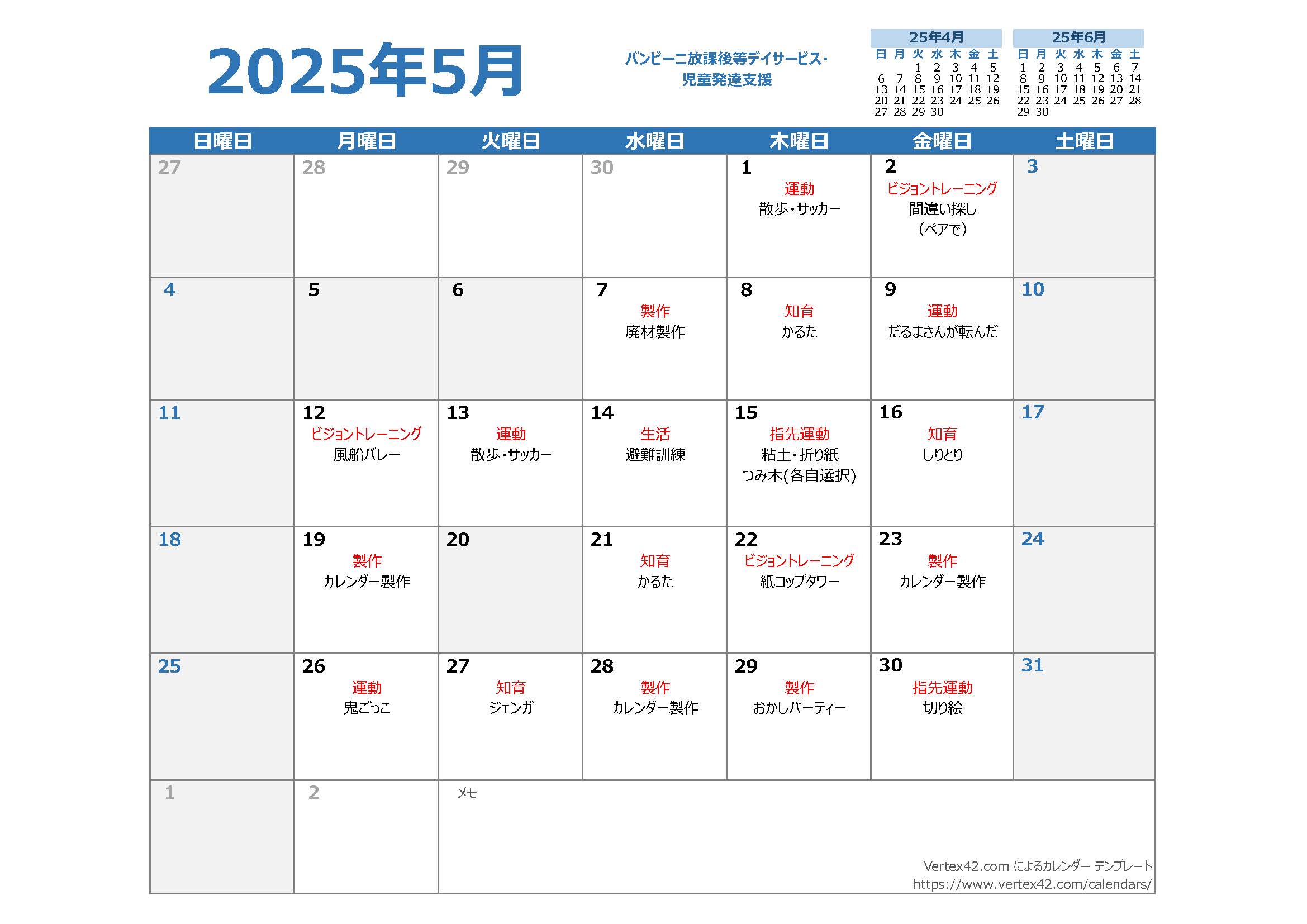 2025年5月

バンビーニ放課後等デイサービス・児童発達支援

25年4月

| 日 | 月 | 火 | 水 | 木 | 金 | 土 |
|---|---|---|---|---|---|---|
| | | 1 | 2 | 3 | 4 | 5 |
| 6 | 7 | 8 | 9 | 10 | 11 | 12 |
| 13 | 14 | 15 | 16 | 17 | 18 | 19 |
| 20 | 21 | 22 | 23 | 24 | 25 | 26 |
| 27 | 28 | 29 | 30 | | | |

25年6月

| 日 | 月 | 火 | 水 | 木 | 金 | 土 |
|---|---|---|---|---|---|---|
| 1 | 2 | 3 | 4 | 5 | 6 | 7 |
| 8 | 9 | 10 | 11 | 12 | 13 | 14 |
| 15 | 16 | 17 | 18 | 19 | 20 | 21 |
| 22 | 23 | 24 | 25 | 26 | 27 | 28 |
| 29 | 30 | | | | | |

| 日曜日 | 月曜日 | 火曜日 | 水曜日 | 木曜日 | 金曜日 | 土曜日 |
|---|---|---|---|---|---|---|
| 27 | 28 | 29 | 30 | 1 運動 散歩・サッカー | 2 ビジョントレーニング 間違い探し (ペアで) | 3 |
| 4 | 5 | 6 | 7 製作 廃材製作 | 8 知育 かるた | 9 運動 だるまさんが転んだ | 10 |
| 11 | 12 ビジョントレーニング 風船バレー | 13 運動 散歩・サッカー | 14 生活 避難訓練 | 15 指先運動 粘土・折り紙 つみ木(各自選択) | 16 知育 しりとり | 17 |
| 18 | 19 製作 カレンダー製作 | 20 | 21 知育 かるた | 22 ビジョントレーニング 紙コップタワー | 23 製作 カレンダー製作 | 24 |
| 25 | 26 運動 鬼ごっこ | 27 知育 ジェンガ | 28 製作 カレンダー製作 | 29 製作 おかしパーティー | 30 指先運動 切り絵 | 31 |
| 1 | 2 | メモ | | | | |

Vertex42.com によるカレンダー テンプレート
https://www.vertex42.com/calendars/